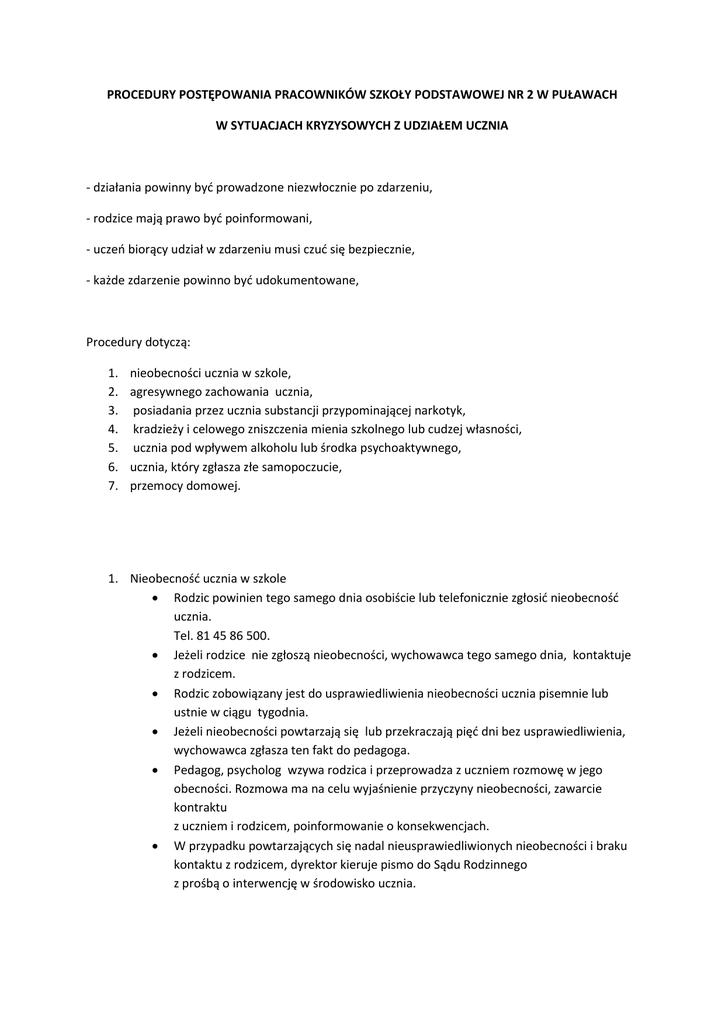 PROCEDURY POSTĘPOWANIA PRACOWNIKÓW SZKOŁY PODSTAWOWEJ NR 2 W PUŁAWACH

W SYTUACJACH KRYZYSOWYCH Z UDZIAŁEM UCZNIA

- działania powinny być prowadzone niezwłocznie po zdarzeniu,

- rodzice mają prawo być poinformowani,

- uczeń biorący udział w zdarzeniu musi czuć się bezpiecznie,

- każde zdarzenie powinno być udokumentowane,

Procedury dotyczą:

1. nieobecności ucznia w szkole,
2. agresywnego zachowania ucznia,
3. posiadania przez ucznia substancji przypominającej narkotyk,
4. kradzieży i celowego zniszczenia mienia szkolnego lub cudzej własności,
5. ucznia pod wpływem alkoholu lub środka psychoaktywnego,
6. ucznia, który zgłasza złe samopoczucie,
7. przemocy domowej.

1. Nieobecność ucznia w szkole
• Rodzic powinien tego samego dnia osobiście lub telefonicznie zgłosić nieobecność ucznia.
Tel. 81 45 86 500.
• Jeżeli rodzice nie zgłoszą nieobecności, wychowawca tego samego dnia, kontaktuje z rodzicem.
• Rodzic zobowiązany jest do usprawiedliwienia nieobecności ucznia pisemnie lub ustnie w ciągu tygodnia.
• Jeżeli nieobecności powtarzają się lub przekraczają pięć dni bez usprawiedliwienia, wychowawca zgłasza ten fakt do pedagoga.
• Pedagog, psycholog wzywa rodzica i przeprowadza z uczniem rozmowę w jego obecności. Rozmowa ma na celu wyjaśnienie przyczyny nieobecności, zawarcie kontraktu
z uczniem i rodzicem, poinformowanie o konsekwencjach.
• W przypadku powtarzających się nadal nieusprawiedliwionych nieobecności i braku kontaktu z rodzicem, dyrektor kieruje pismo do Sądu Rodzinnego
z prośbą o interwencję w środowisko ucznia.